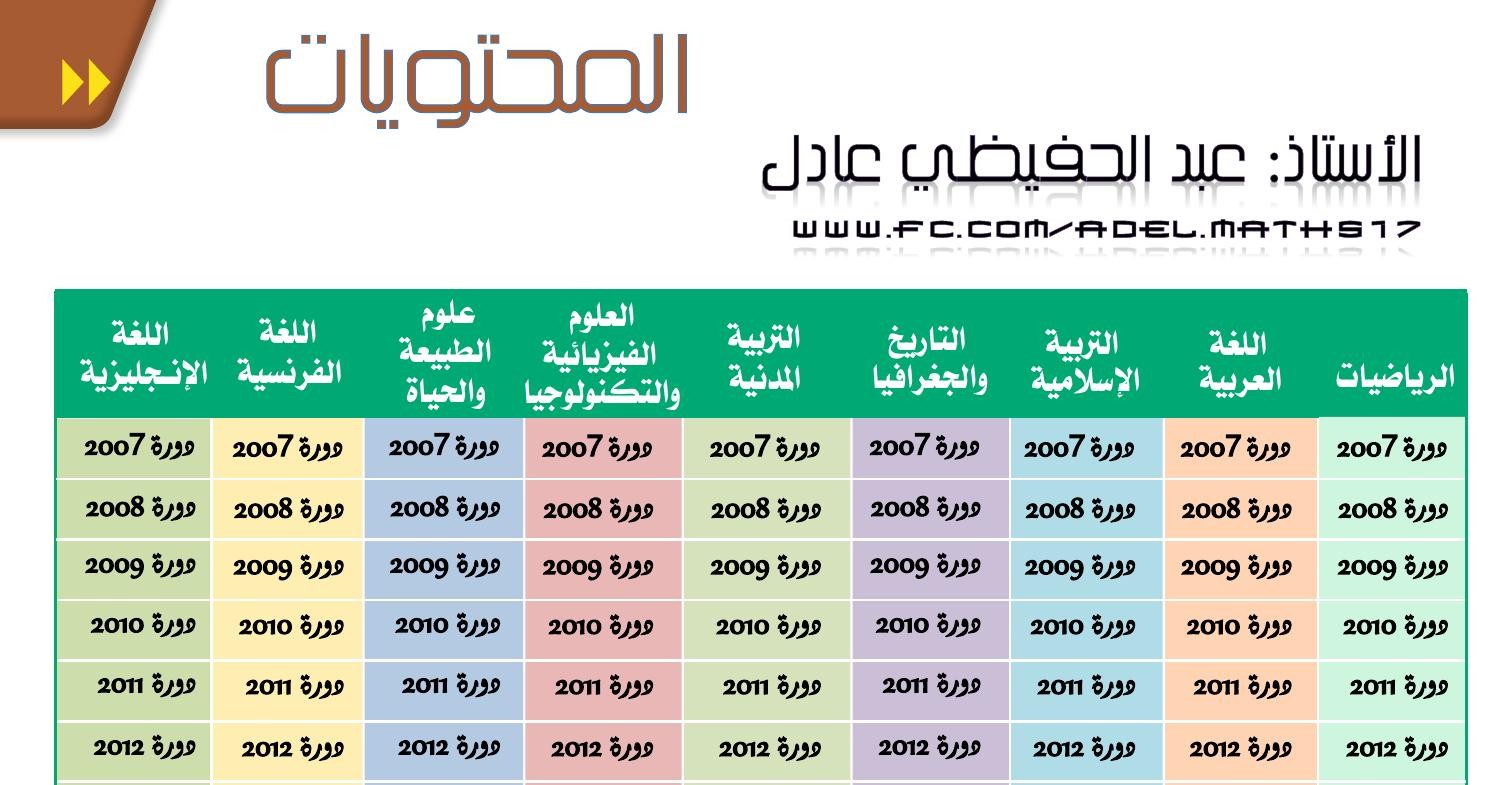 المحتويات

الأستاذ: عبد الحفيظي عادل

WWW.FC.COM/ADEL.MATHS17

| الرياضيات | اللغة العربية | التربية الإسلامية | التاريخ والجغرافيا | التربية المدنية | العلوم الفيزيائية والتكنولوجيا | علوم الطبيعة والحياة | اللغة الفرنسية | اللغة الإنجليزية |
|---|---|---|---|---|---|---|---|---|
| دورة 2007 | دورة 2007 | دورة 2007 | دورة 2007 | دورة 2007 | دورة 2007 | دورة 2007 | دورة 2007 | دورة 2007 |
| دورة 2008 | دورة 2008 | دورة 2008 | دورة 2008 | دورة 2008 | دورة 2008 | دورة 2008 | دورة 2008 | دورة 2008 |
| دورة 2009 | دورة 2009 | دورة 2009 | دورة 2009 | دورة 2009 | دورة 2009 | دورة 2009 | دورة 2009 | دورة 2009 |
| دورة 2010 | دورة 2010 | دورة 2010 | دورة 2010 | دورة 2010 | دورة 2010 | دورة 2010 | دورة 2010 | دورة 2010 |
| دورة 2011 | دورة 2011 | دورة 2011 | دورة 2011 | دورة 2011 | دورة 2011 | دورة 2011 | دورة 2011 | دورة 2011 |
| دورة 2012 | دورة 2012 | دورة 2012 | دورة 2012 | دورة 2012 | دورة 2012 | دورة 2012 | دورة 2012 | دورة 2012 |